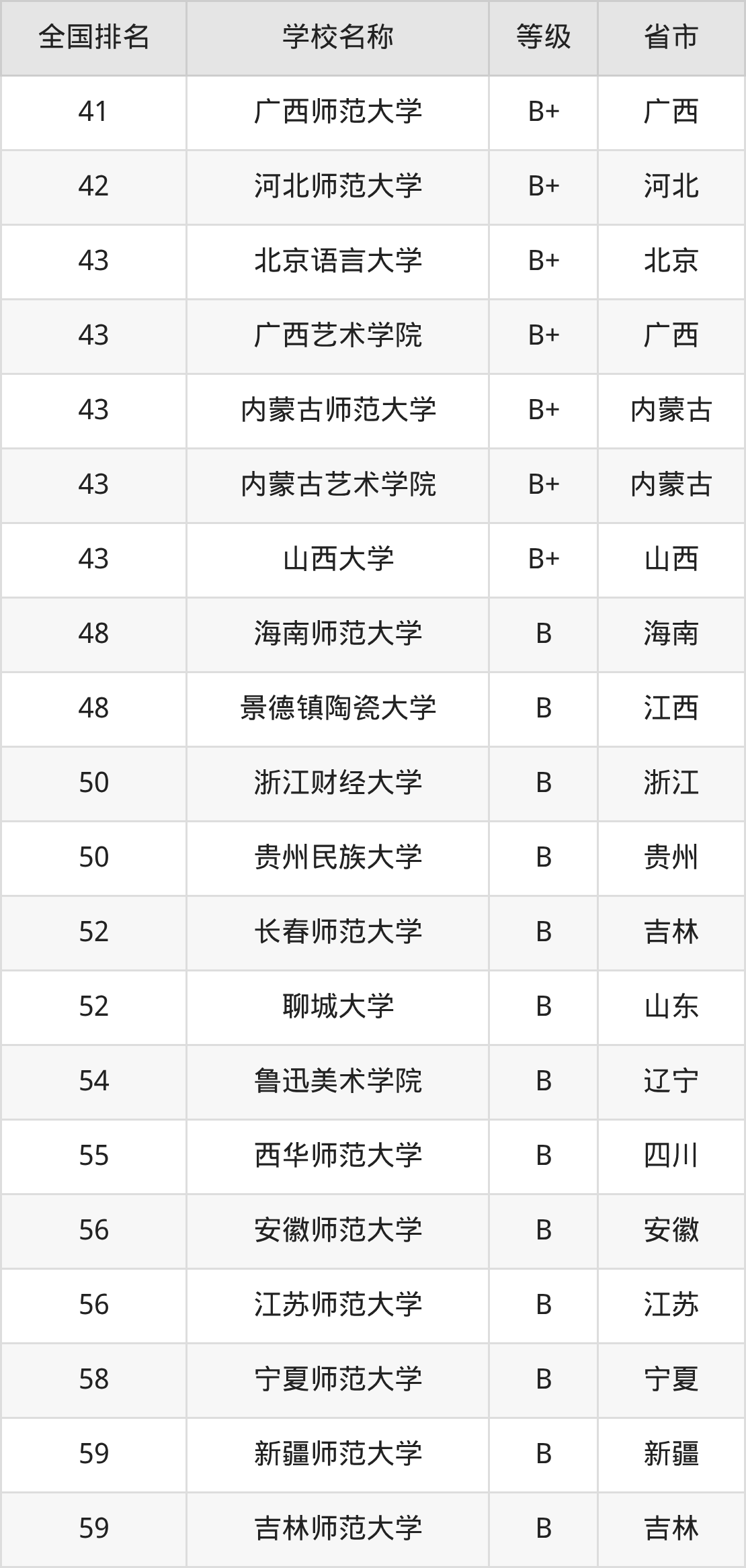 | 全国排名 | 学校名称 | 等级 | 省市 |
|---|---|---|---|
| 41 | 广西师范大学 | B+ | 广西 |
| 42 | 河北师范大学 | B+ | 河北 |
| 43 | 北京语言大学 | B+ | 北京 |
| 43 | 广西艺术学院 | B+ | 广西 |
| 43 | 内蒙古师范大学 | B+ | 内蒙古 |
| 43 | 内蒙古艺术学院 | B+ | 内蒙古 |
| 43 | 山西大学 | B+ | 山西 |
| 48 | 海南师范大学 | B | 海南 |
| 48 | 景德镇陶瓷大学 | B | 江西 |
| 50 | 浙江财经大学 | B | 浙江 |
| 50 | 贵州民族大学 | B | 贵州 |
| 52 | 长春师范大学 | B | 吉林 |
| 52 | 聊城大学 | B | 山东 |
| 54 | 鲁迅美术学院 | B | 辽宁 |
| 55 | 西华师范大学 | B | 四川 |
| 56 | 安徽师范大学 | B | 安徽 |
| 56 | 江苏师范大学 | B | 江苏 |
| 58 | 宁夏师范大学 | B | 宁夏 |
| 59 | 新疆师范大学 | B | 新疆 |
| 59 | 吉林师范大学 | B | 吉林 |